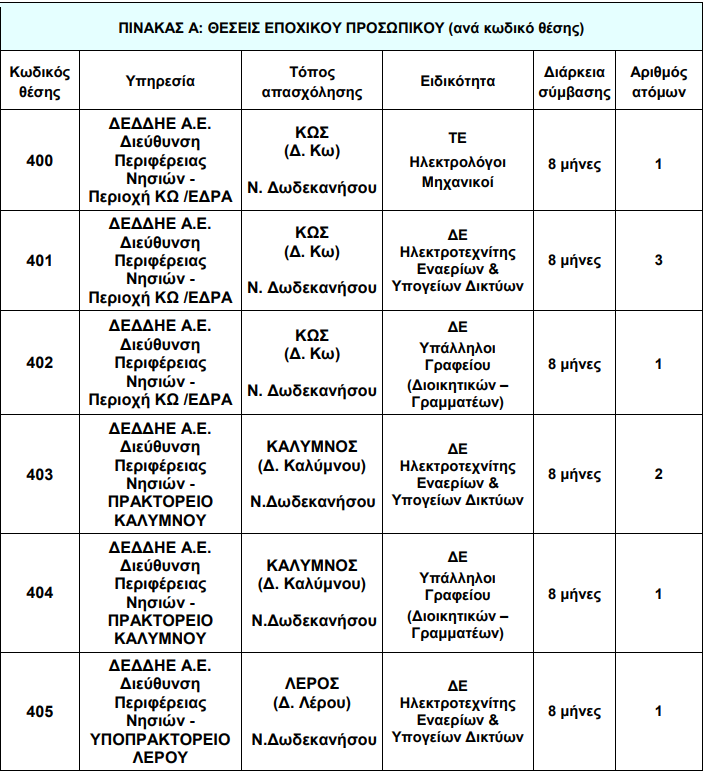 ΠΙΝΑΚΑΣ Α: ΘΕΣΕΙΣ ΕΠΟΧΙΚΟΥ ΠΡΟΣΩΠΙΚΟΥ (ανά κωδικό θέσης)

| Κωδικός θέσης | Υπηρεσία | Τόπος απασχόλησης | Ειδικότητα | Διάρκεια σύμβασης | Αριθμός ατόμων |
|---|---|---|---|---|---|
| 400 | ΔΕΔΔΗΕ Α.Ε. Διεύθυνση Περιφέρειας Νησιών - Περιοχή ΚΩ /ΕΔΡΑ | ΚΩΣ (Δ. Κω) Ν. Δωδεκανήσου | ΤΕ Ηλεκτρολόγοι Μηχανικοί | 8 μήνες | 1 |
| 401 | ΔΕΔΔΗΕ Α.Ε. Διεύθυνση Περιφέρειας Νησιών - Περιοχή ΚΩ /ΕΔΡΑ | ΚΩΣ (Δ. Κω) Ν. Δωδεκανήσου | ΔΕ Ηλεκτροτεχνίτης Εναερίων & Υπογείων Δικτύων | 8 μήνες | 3 |
| 402 | ΔΕΔΔΗΕ Α.Ε. Διεύθυνση Περιφέρειας Νησιών - Περιοχή ΚΩ /ΕΔΡΑ | ΚΩΣ (Δ. Κω) Ν. Δωδεκανήσου | ΔΕ Υπάλληλοι Γραφείου (Διοικητικών – Γραμματέων) | 8 μήνες | 1 |
| 403 | ΔΕΔΔΗΕ Α.Ε. Διεύθυνση Περιφέρειας Νησιών - ΠΡΑΚΤΟΡΕΙΟ ΚΑΛΥΜΝΟΥ | ΚΑΛΥΜΝΟΣ (Δ. Καλύμνου) Ν.Δωδεκανήσου | ΔΕ Ηλεκτροτεχνίτης Εναερίων & Υπογείων Δικτύων | 8 μήνες | 2 |
| 404 | ΔΕΔΔΗΕ Α.Ε. Διεύθυνση Περιφέρειας Νησιών - ΠΡΑΚΤΟΡΕΙΟ ΚΑΛΥΜΝΟΥ | ΚΑΛΥΜΝΟΣ (Δ. Καλύμνου) Ν.Δωδεκανήσου | ΔΕ Υπάλληλοι Γραφείου (Διοικητικών – Γραμματέων) | 8 μήνες | 1 |
| 405 | ΔΕΔΔΗΕ Α.Ε. Διεύθυνση Περιφέρειας Νησιών - ΥΠΟΠΡΑΚΤΟΡΕΙΟ ΛΕΡΟΥ | ΛΕΡΟΣ (Δ. Λέρου) Ν.Δωδεκανήσου | ΔΕ Ηλεκτροτεχνίτης Εναερίων & Υπογείων Δικτύων | 8 μήνες | 1 |